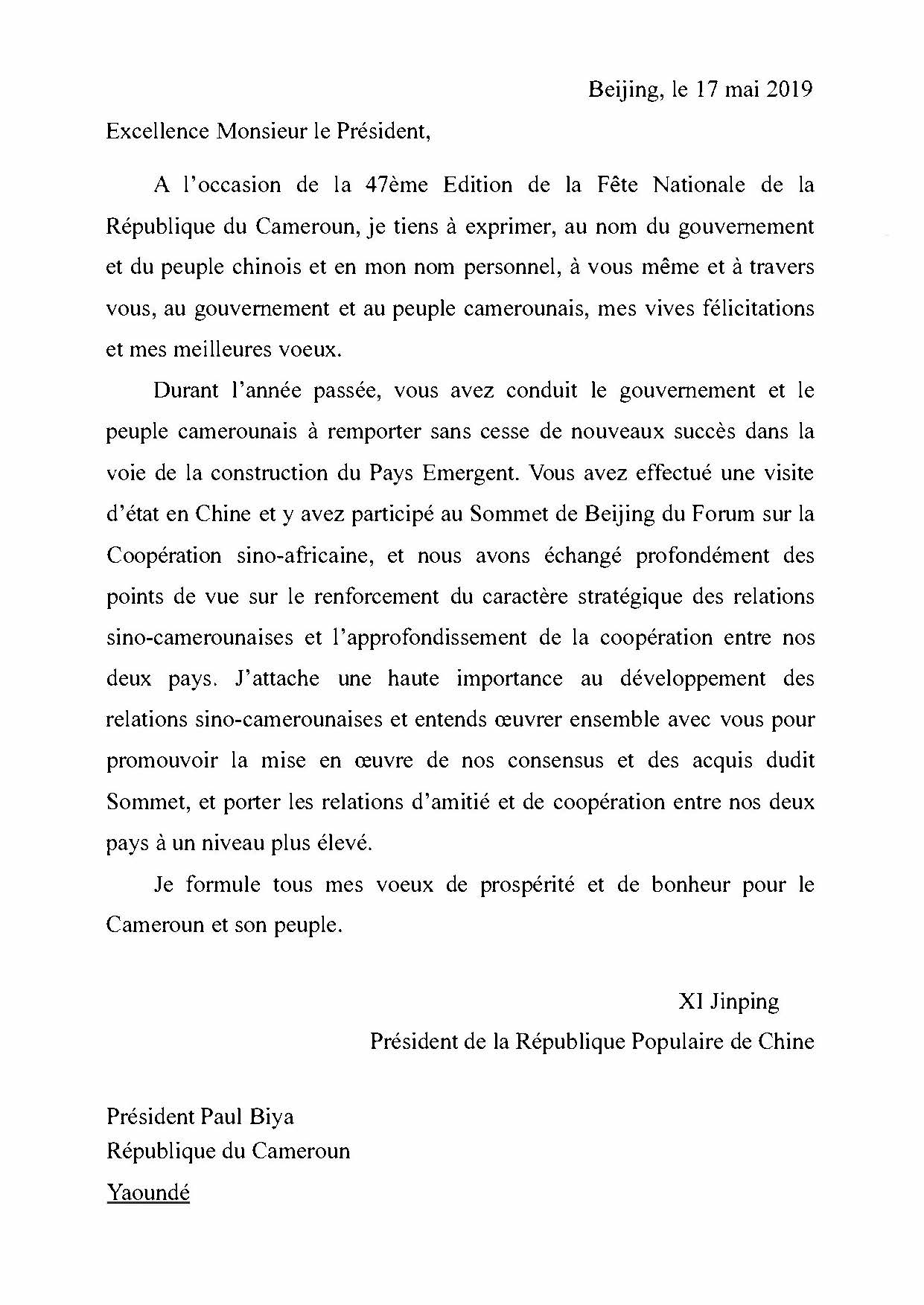 Beijing, le 17 mai 2019

Excellence Monsieur le Président,

A l'occasion de la 47ème Edition de la Fête Nationale de la République du Cameroun, je tiens à exprimer, au nom du gouvernement et du peuple chinois et en mon nom personnel, à vous même et à travers vous, au gouvernement et au peuple camerounais, mes vives félicitations et mes meilleures voeux.

Durant l'année passée, vous avez conduit le gouvernement et le peuple camerounais à remporter sans cesse de nouveaux succès dans la voie de la construction du Pays Emergent. Vous avez effectué une visite d'état en Chine et y avez participé au Sommet de Beijing du Forum sur la Coopération sino-africaine, et nous avons échangé profondément des points de vue sur le renforcement du caractère stratégique des relations sino-camerounaises et l'approfondissement de la coopération entre nos deux pays. J'attache une haute importance au développement des relations sino-camerounaises et entends œuvrer ensemble avec vous pour promouvoir la mise en œuvre de nos consensus et des acquis dudit Sommet, et porter les relations d'amitié et de coopération entre nos deux pays à un niveau plus élevé.

Je formule tous mes voeux de prospérité et de bonheur pour le Cameroun et son peuple.

XI Jinping
Président de la République Populaire de Chine

Président Paul Biya
République du Cameroun
Yaoundé